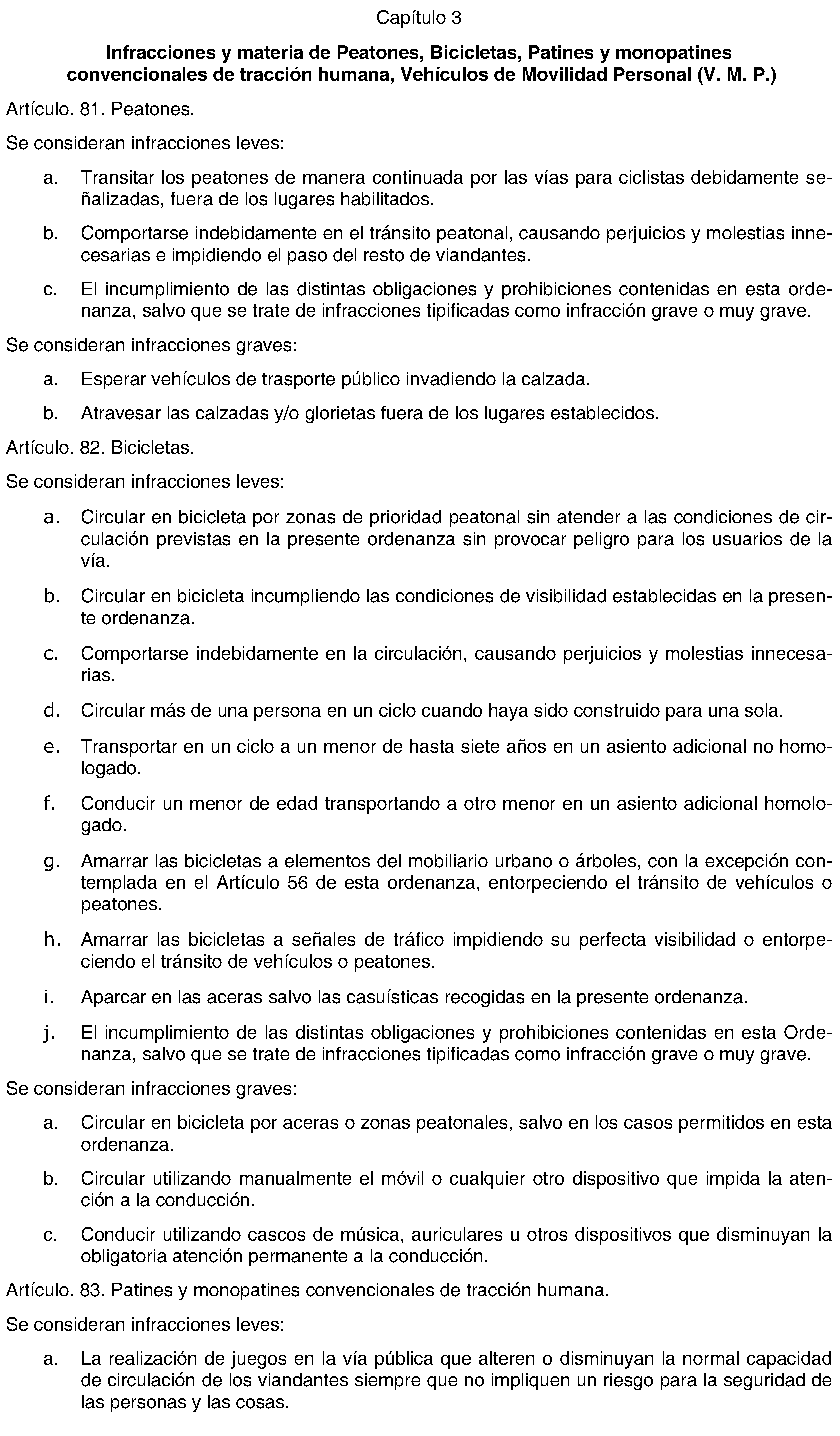 Capítulo 3

Infracciones y materia de Peatones, Bicicletas, Patines y monopatines convencionales de tracción humana, Vehículos de Movilidad Personal (V. M. P.)

Artículo. 81. Peatones.

Se consideran infracciones leves:

a. Transitar los peatones de manera continuada por las vías para ciclistas debidamente señalizadas, fuera de los lugares habilitados.

b. Comportarse indebidamente en el tránsito peatonal, causando perjuicios y molestias innecesarias e impidiendo el paso del resto de viandantes.

c. El incumplimiento de las distintas obligaciones y prohibiciones contenidas en esta ordenanza, salvo que se trate de infracciones tipificadas como infracción grave o muy grave.

Se consideran infracciones graves:

a. Esperar vehículos de trasporte público invadiendo la calzada.

b. Atravesar las calzadas y/o glorietas fuera de los lugares establecidos.

Artículo. 82. Bicicletas.

Se consideran infracciones leves:

a. Circular en bicicleta por zonas de prioridad peatonal sin atender a las condiciones de circulación previstas en la presente ordenanza sin provocar peligro para los usuarios de la vía.

b. Circular en bicicleta incumpliendo las condiciones de visibilidad establecidas en la presente ordenanza.

c. Comportarse indebidamente en la circulación, causando perjuicios y molestias innecesarias.

d. Circular más de una persona en un ciclo cuando haya sido construido para una sola.

e. Transportar en un ciclo a un menor de hasta siete años en un asiento adicional no homologado.

f. Conducir un menor de edad transportando a otro menor en un asiento adicional homologado.

g. Amarrar las bicicletas a elementos del mobiliario urbano o árboles, con la excepción contemplada en el Artículo 56 de esta ordenanza, entorpeciendo el tránsito de vehículos o peatones.

h. Amarrar las bicicletas a señales de tráfico impidiendo su perfecta visibilidad o entorpeciendo el tránsito de vehículos o peatones.

i. Aparcar en las aceras salvo las casuísticas recogidas en la presente ordenanza.

j. El incumplimiento de las distintas obligaciones y prohibiciones contenidas en esta Ordenanza, salvo que se trate de infracciones tipificadas como infracción grave o muy grave.

Se consideran infracciones graves:

a. Circular en bicicleta por aceras o zonas peatonales, salvo en los casos permitidos en esta ordenanza.

b. Circular utilizando manualmente el móvil o cualquier otro dispositivo que impida la atención a la conducción.

c. Conducir utilizando cascos de música, auriculares u otros dispositivos que disminuyan la obligatoria atención permanente a la conducción.

Artículo. 83. Patines y monopatines convencionales de tracción humana.

Se consideran infracciones leves:

a. La realización de juegos en la vía pública que alteren o disminuyan la normal capacidad de circulación de los viandantes siempre que no impliquen un riesgo para la seguridad de las personas y las cosas.